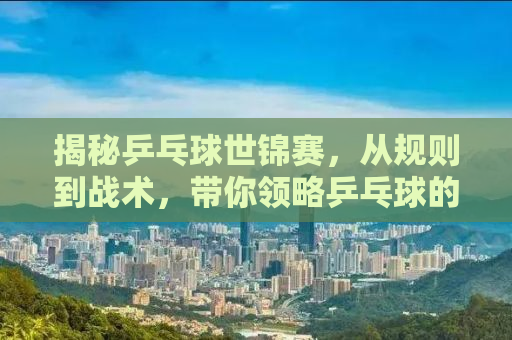 揭秘乒乓球世锦赛，从规则到战术，带你领略乒乓球的